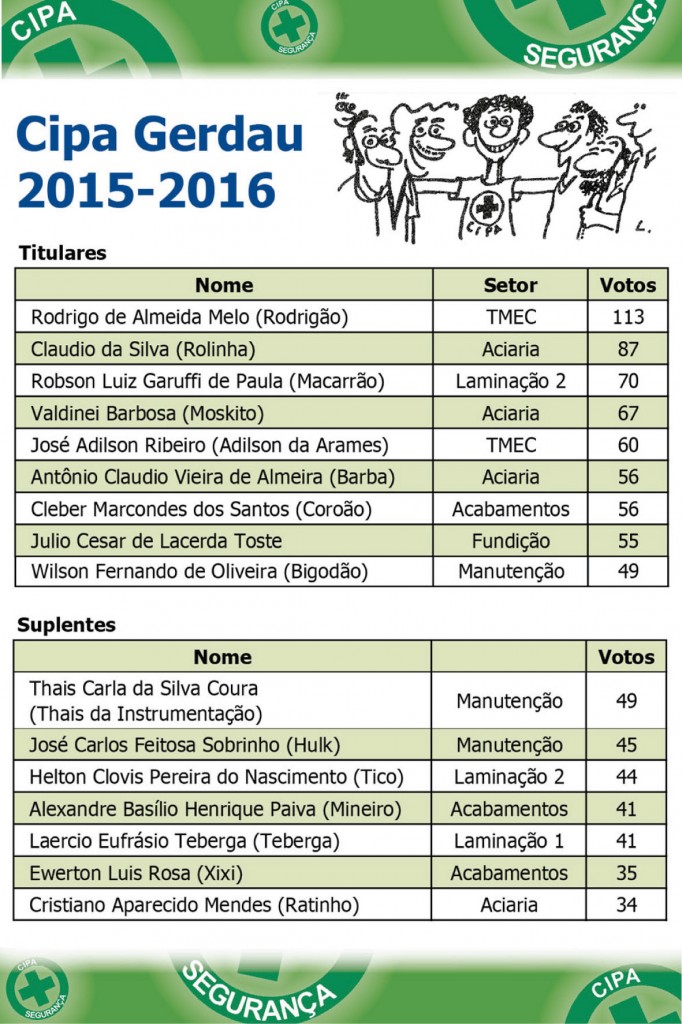 CIPA
CIPA SEGURANÇA
SEGURANÇA

Cipa Gerdau 2015-2016

CIPA
L.

Titulares

| Nome | Setor | Votos |
|---|---|---|
| Rodrigo de Almeida Melo (Rodrigão) | TMEC | 113 |
| Claudio da Silva (Rolinha) | Aciaria | 87 |
| Robson Luiz Garuffi de Paula (Macarrão) | Laminação 2 | 70 |
| Valdinei Barbosa (Moskito) | Aciaria | 67 |
| José Adilson Ribeiro (Adilson da Arames) | TMEC | 60 |
| Antônio Claudio Vieira de Almeira (Barba) | Aciaria | 56 |
| Cleber Marcondes dos Santos (Coroão) | Acabamentos | 56 |
| Julio Cesar de Lacerda Toste | Fundição | 55 |
| Wilson Fernando de Oliveira (Bigodão) | Manutenção | 49 |

Suplentes

| Nome | | Votos |
|---|---|---|
| Thais Carla da Silva Coura (Thais da Instrumentação) | Manutenção | 49 |
| José Carlos Feitosa Sobrinho (Hulk) | Manutenção | 45 |
| Helton Clovis Pereira do Nascimento (Tico) | Laminação 2 | 44 |
| Alexandre Basílio Henrique Paiva (Mineiro) | Acabamentos | 41 |
| Laercio Eufrásio Teberga (Teberga) | Laminação 1 | 41 |
| Ewerton Luis Rosa (Xixi) | Acabamentos | 35 |
| Cristiano Aparecido Mendes (Ratinho) | Aciaria | 34 |

CIPA SEGURANÇA
SEGURANÇA
CIPA